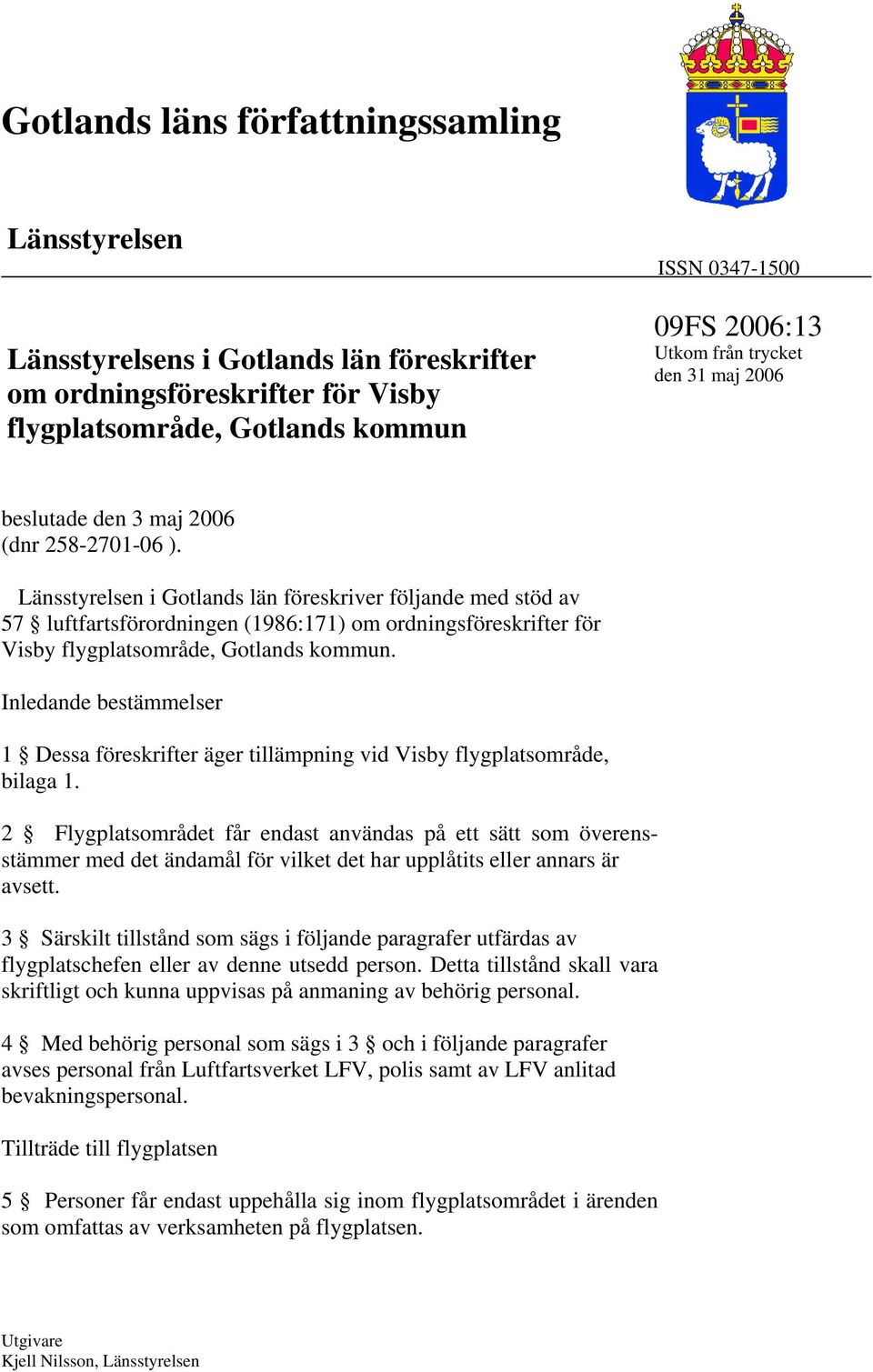 Gotlands läns författningssamling

Länsstyrelsen

ISSN 0347-1500

Länsstyrelsens i Gotlands län föreskrifter om ordningsföreskrifter för Visby flygplatsområde, Gotlands kommun

09FS 2006:13
Utkom från trycket den 31 maj 2006

beslutade den 3 maj 2006 (dnr 258-2701-06 ).

Länsstyrelsen i Gotlands län föreskriver följande med stöd av 57 § luftfartsförordningen (1986:171) om ordningsföreskrifter för Visby flygplatsområde, Gotlands kommun.

Inledande bestämmelser

1 § Dessa föreskrifter äger tillämpning vid Visby flygplatsområde, bilaga 1.

2 § Flygplatsområdet får endast användas på ett sätt som överensstämmer med det ändamål för vilket det har upplåtits eller annars är avsett.

3 § Särskilt tillstånd som sägs i följande paragrafer utfärdas av flygplatschefen eller av denne utsedd person. Detta tillstånd skall vara skriftligt och kunna uppvisas på anmaning av behörig personal.

4 § Med behörig personal som sägs i 3 § och i följande paragrafer avses personal från Luftfartsverket LFV, polis samt av LFV anlitad bevakningspersonal.

Tillträde till flygplatsen

5 § Personer får endast uppehålla sig inom flygplatsområdet i ärenden som omfattas av verksamheten på flygplatsen.

Utgivare
Kjell Nilsson, Länsstyrelsen